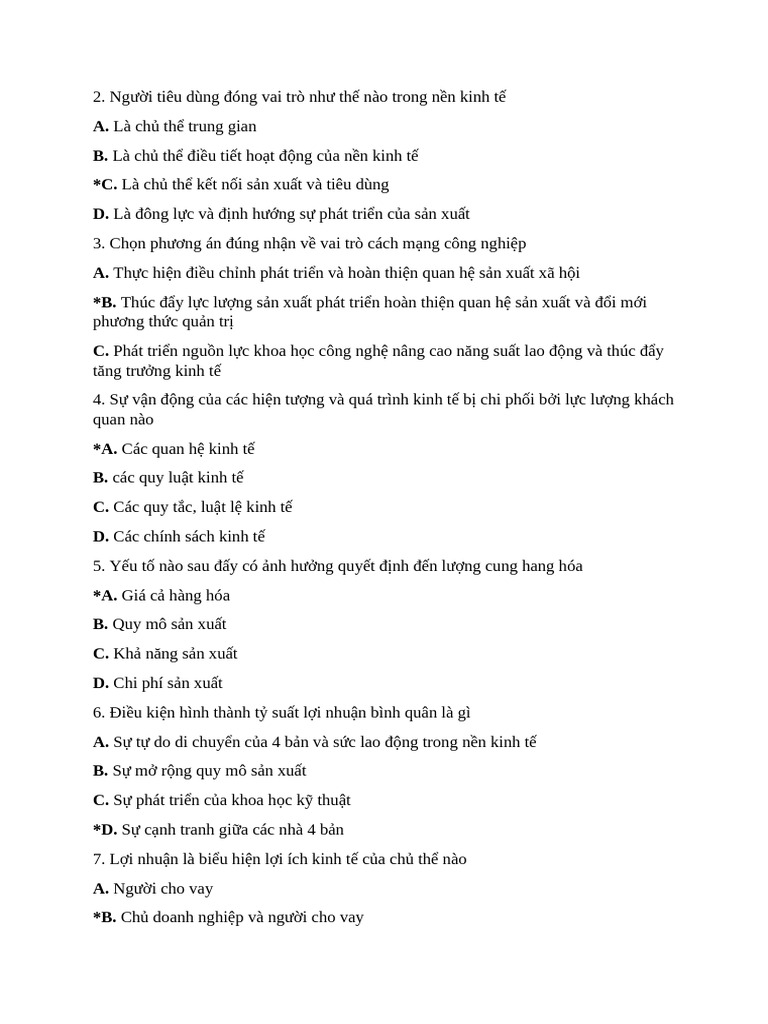 2. Người tiêu dùng đóng vai trò như thế nào trong nền kinh tế

A. Là chủ thể trung gian

B. Là chủ thể điều tiết hoạt động của nền kinh tế

*C. Là chủ thể kết nối sản xuất và tiêu dùng

D. Là đông lực và định hướng sự phát triển của sản xuất

3. Chọn phương án đúng nhận về vai trò cách mạng công nghiệp

A. Thực hiện điều chỉnh phát triển và hoàn thiện quan hệ sản xuất xã hội

*B. Thúc đẩy lực lượng sản xuất phát triển hoàn thiện quan hệ sản xuất và đổi mới phương thức quản trị

C. Phát triển nguồn lực khoa học công nghệ nâng cao năng suất lao động và thúc đẩy tăng trưởng kinh tế

4. Sự vận động của các hiện tượng và quá trình kinh tế bị chi phối bởi lực lượng khách quan nào

*A. Các quan hệ kinh tế

B. các quy luật kinh tế

C. Các quy tắc, luật lệ kinh tế

D. Các chính sách kinh tế

5. Yếu tố nào sau đấy có ảnh hưởng quyết định đến lượng cung hang hóa

*A. Giá cả hàng hóa

B. Quy mô sản xuất

C. Khả năng sản xuất

D. Chi phí sản xuất

6. Điều kiện hình thành tỷ suất lợi nhuận bình quân là gì

A. Sự tự do di chuyển của 4 bản và sức lao động trong nền kinh tế

B. Sự mở rộng quy mô sản xuất

C. Sự phát triển của khoa học kỹ thuật

*D. Sự cạnh tranh giữa các nhà 4 bản

7. Lợi nhuận là biểu hiện lợi ích kinh tế của chủ thể nào

A. Người cho vay

*B. Chủ doanh nghiệp và người cho vay